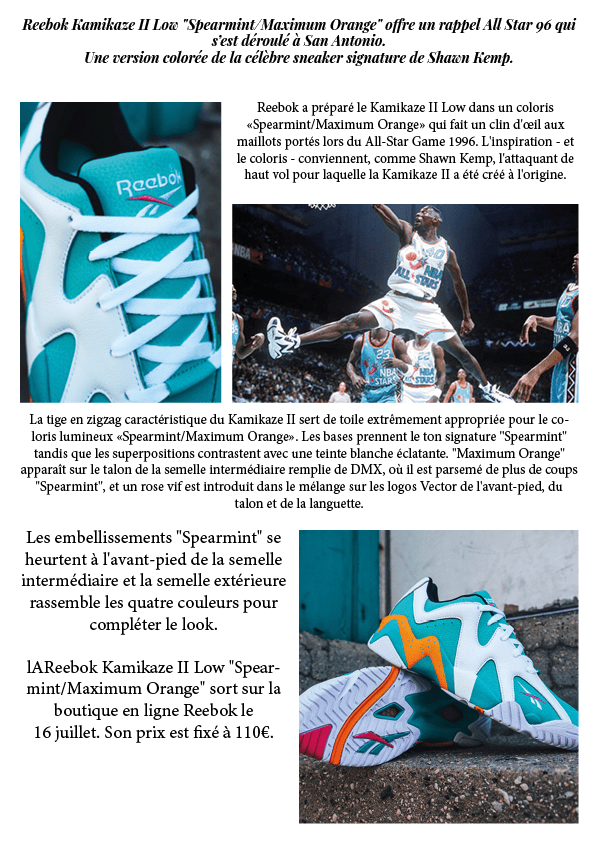 Reebok Kamikaze II Low "Spearmint/Maximum Orange" offre un rappel All Star 96 qui s'est déroulé à San Antonio.
Une version colorée de la célèbre sneaker signature de Shawn Kemp.

Reebok a préparé le Kamikaze II Low dans un coloris «Spearmint/Maximum Orange» qui fait un clin d'œil aux maillots portés lors du All-Star Game 1996. L'inspiration - et le coloris - conviennent, comme Shawn Kemp, l'attaquant de haut vol pour laquelle la Kamikaze II a été créé à l'origine.

La tige en zigzag caractéristique du Kamikaze II sert de toile extrêmement appropriée pour le coloris lumineux «Spearmint/Maximum Orange». Les bases prennent le ton signature "Spearmint" tandis que les superpositions contrastent avec une teinte blanche éclatante. "Maximum Orange" apparaît sur le talon de la semelle intermédiaire remplie de DMX, où il est parsemé de plus de coups "Spearmint", et un rose vif est introduit dans le mélange sur les logos Vector de l'avant-pied, du talon et de la languette.

Les embellissements "Spearmint" se heurtent à l'avant-pied de la semelle intermédiaire et la semelle extérieure rassemble les quatre couleurs pour compléter le look.

lAReebok Kamikaze II Low "Spearmint/Maximum Orange" sort sur la boutique en ligne Reebok le 16 juillet. Son prix est fixé à 110€.